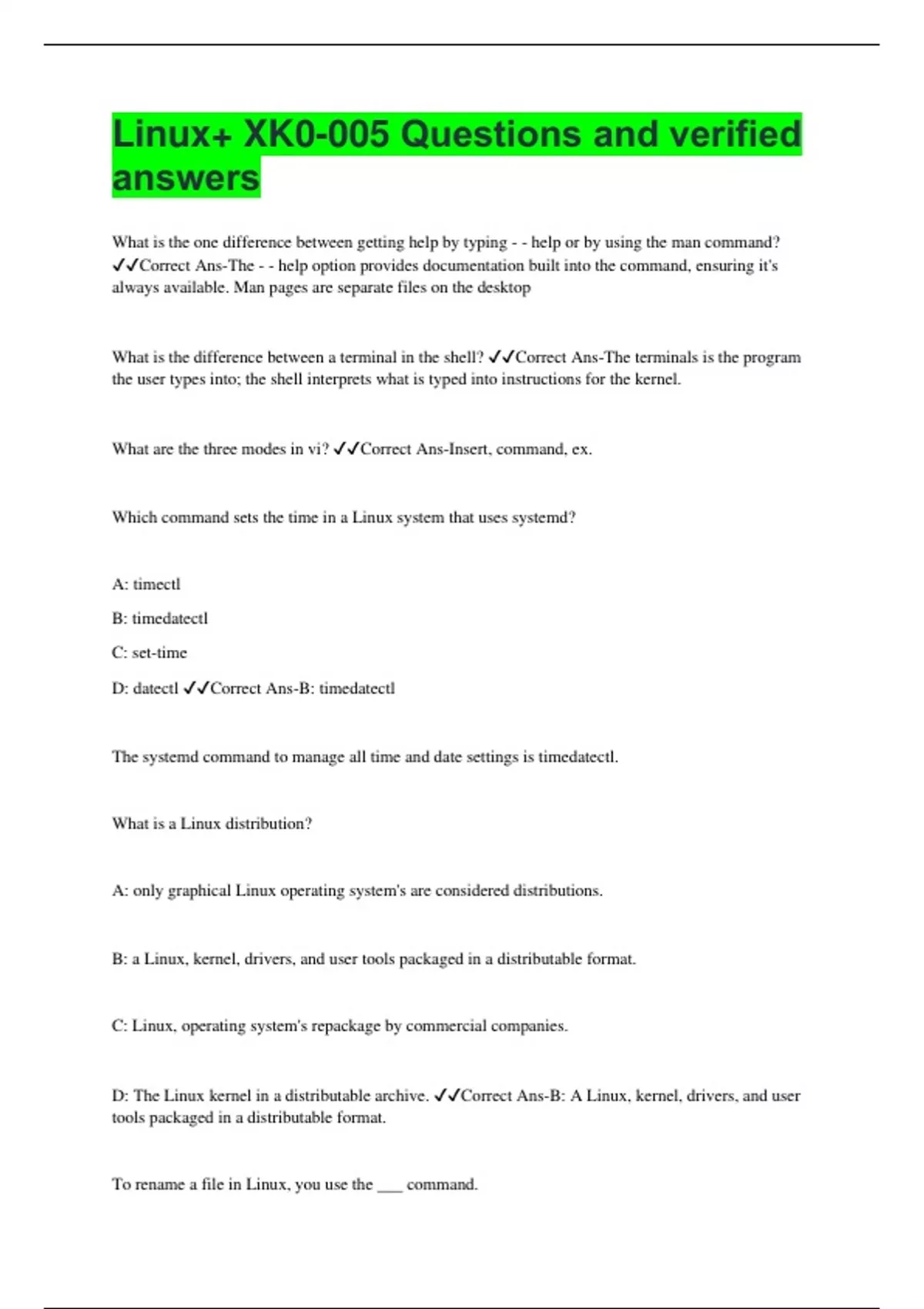 Linux+ XK0-005 Questions and verified answers

What is the one difference between getting help by typing - - help or by using the man command? ✓✓Correct Ans-The - - help option provides documentation built into the command, ensuring it's always available. Man pages are separate files on the desktop

What is the difference between a terminal in the shell? ✓✓Correct Ans-The terminals is the program the user types into; the shell interprets what is typed into instructions for the kernel.

What are the three modes in vi? ✓✓Correct Ans-Insert, command, ex.

Which command sets the time in a Linux system that uses systemd?

A: timectl

B: timedatectl

C: set-time

D: datectl ✓✓Correct Ans-B: timedatectl

The systemd command to manage all time and date settings is timedatectl.

What is a Linux distribution?

A: only graphical Linux operating system's are considered distributions.

B: a Linux, kernel, drivers, and user tools packaged in a distributable format.

C: Linux, operating system's repackage by commercial companies.

D: The Linux kernel in a distributable archive. ✓✓Correct Ans-B: A Linux, kernel, drivers, and user tools packaged in a distributable format.

To rename a file in Linux, you use the ___ command.